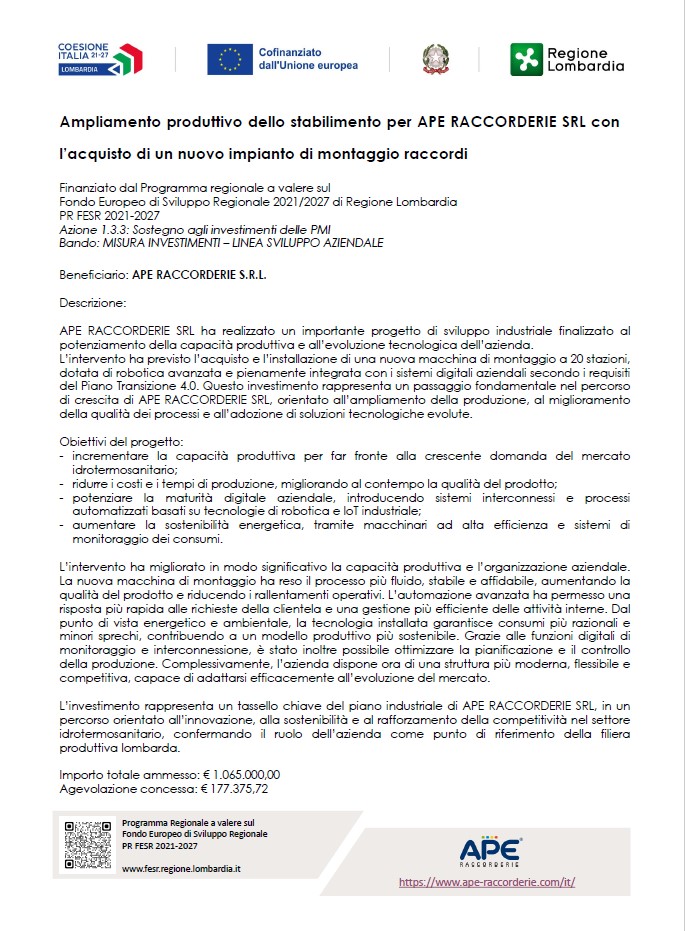 COESIONE ITALIA 21-27 LOMBARDIA

Cofinanziato dall'Unione europea

Regione Lombardia

Ampliamento produttivo dello stabilimento per APE RACCORDERIE SRL con l'acquisto di un nuovo impianto di montaggio raccordi

Finanziato dal Programma regionale a valere sul
Fondo Europeo di Sviluppo Regionale 2021/2027 di Regione Lombardia
PR FESR 2021-2027
Azione 1.3.3: Sostegno agli investimenti delle PMI
Bando: MISURA INVESTIMENTI – LINEA SVILUPPO AZIENDALE

Beneficiario: APE RACCORDERIE S.R.L.

Descrizione:

APE RACCORDERIE SRL ha realizzato un importante progetto di sviluppo industriale finalizzato al potenziamento della capacità produttiva e all'evoluzione tecnologica dell'azienda.
L'intervento ha previsto l'acquisto e l'installazione di una nuova macchina di montaggio a 20 stazioni, dotata di robotica avanzata e pienamente integrata con i sistemi digitali aziendali secondo i requisiti del Piano Transizione 4.0. Questo investimento rappresenta un passaggio fondamentale nel percorso di crescita di APE RACCORDERIE SRL, orientato all'ampliamento della produzione, al miglioramento della qualità dei processi e all'adozione di soluzioni tecnologiche evolute.

Obiettivi del progetto:
- incrementare la capacità produttiva per far fronte alla crescente domanda del mercato idrotermosanitario;
- ridurre i costi e i tempi di produzione, migliorando al contempo la qualità del prodotto;
- potenziare la maturità digitale aziendale, introducendo sistemi interconnessi e processi automatizzati basati su tecnologie di robotica e IoT industriale;
- aumentare la sostenibilità energetica, tramite macchinari ad alta efficienza e sistemi di monitoraggio dei consumi.

L'intervento ha migliorato in modo significativo la capacità produttiva e l'organizzazione aziendale. La nuova macchina di montaggio ha reso il processo più fluido, stabile e affidabile, aumentando la qualità del prodotto e riducendo i rallentamenti operativi. L'automazione avanzata ha permesso una risposta più rapida alle richieste della clientela e una gestione più efficiente delle attività interne. Dal punto di vista energetico e ambientale, la tecnologia installata garantisce consumi più razionali e minori sprechi, contribuendo a un modello produttivo più sostenibile. Grazie alle funzioni digitali di monitoraggio e interconnessione, è stato inoltre possibile ottimizzare la pianificazione e il controllo della produzione. Complessivamente, l'azienda dispone ora di una struttura più moderna, flessibile e competitiva, capace di adattarsi efficacemente all'evoluzione del mercato.

L'investimento rappresenta un tassello chiave del piano industriale di APE RACCORDERIE SRL, in un percorso orientato all'innovazione, alla sostenibilità e al rafforzamento della competitività nel settore idrotermosanitario, confermando il ruolo dell'azienda come punto di riferimento della filiera produttiva lombarda.

Importo totale ammesso: € 1.065.000,00
Agevolazione concessa: € 177.375,72

Programma Regionale a valere sul
Fondo Europeo di Sviluppo Regionale
PR FESR 2021-2027

www.fesr.regione.lombardia.it

APE RACCORDERIE

https://www.ape-raccorderie.com/it/